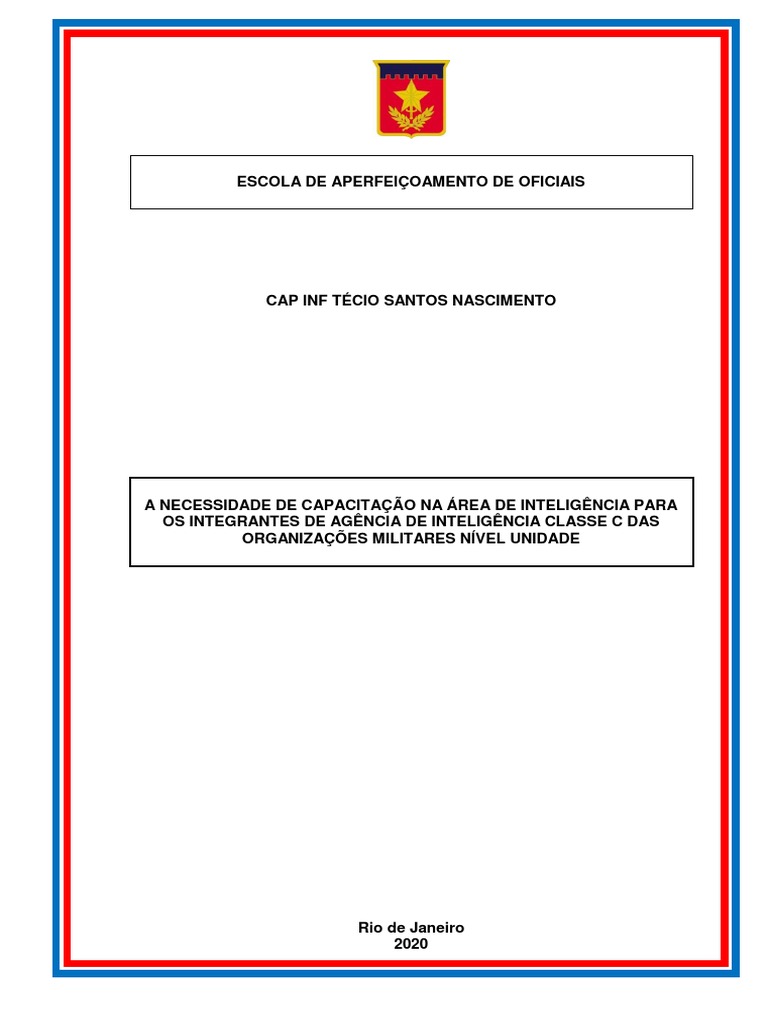 ESCOLA DE APERFEIÇOAMENTO DE OFICIAIS

CAP INF TÉCIO SANTOS NASCIMENTO

A NECESSIDADE DE CAPACITAÇÃO NA ÁREA DE INTELIGÊNCIA PARA OS INTEGRANTES DE AGÊNCIA DE INTELIGÊNCIA CLASSE C DAS ORGANIZAÇÕES MILITARES NÍVEL UNIDADE

Rio de Janeiro
2020